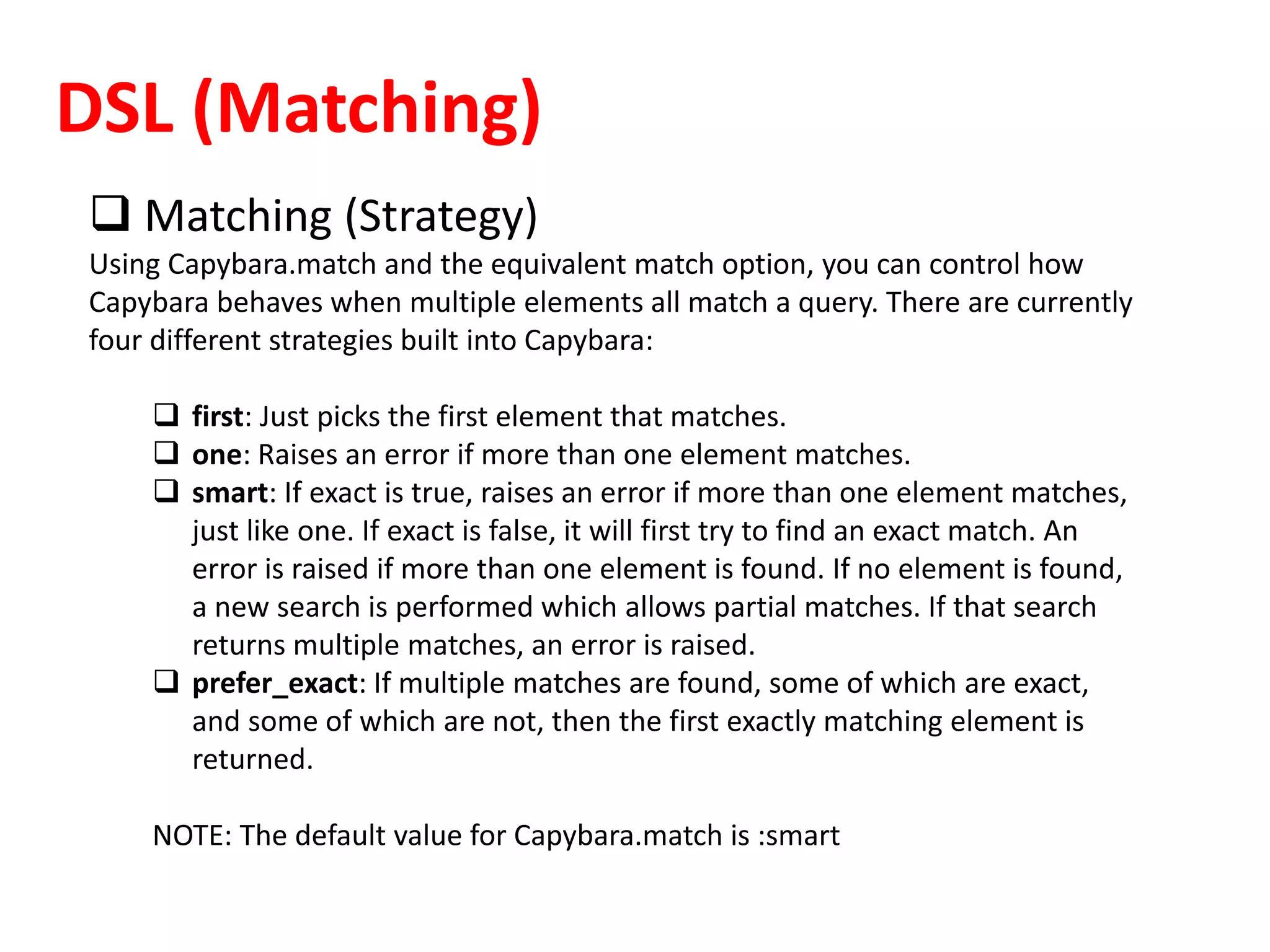 DSL (Matching)

❑ Matching (Strategy)

Using Capybara.match and the equivalent match option, you can control how Capybara behaves when multiple elements all match a query. There are currently four different strategies built into Capybara:

❑ first: Just picks the first element that matches.
❑ one: Raises an error if more than one element matches.
❑ smart: If exact is true, raises an error if more than one element matches, just like one. If exact is false, it will first try to find an exact match. An error is raised if more than one element is found. If no element is found, a new search is performed which allows partial matches. If that search returns multiple matches, an error is raised.
❑ prefer_exact: If multiple matches are found, some of which are exact, and some of which are not, then the first exactly matching element is returned.

NOTE: The default value for Capybara.match is :smart